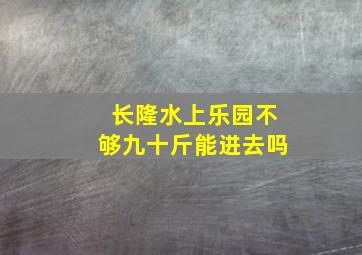 长隆水上乐园不够九十斤能进去吗